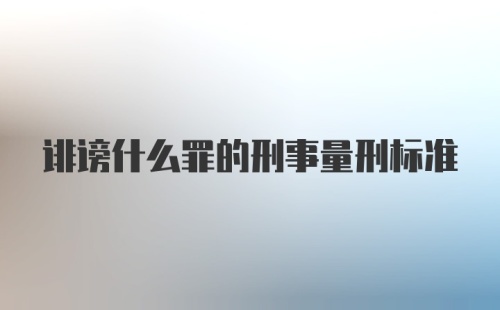 诽谤什么罪的刑事量刑标准